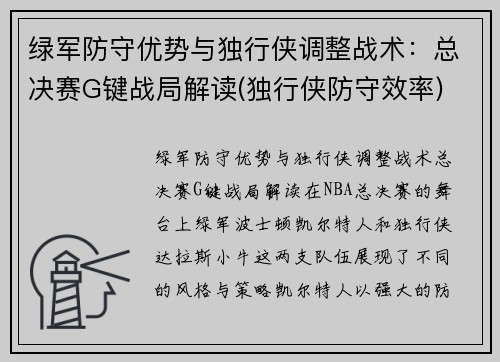 绿军防守优势与独行侠调整战术：总决赛G键战局解读(独行侠防守效率)

绿军防守优势与独行侠调整战术总决赛G键战局解读在NBA总决赛的舞台上绿军波士顿凯尔特人和独行侠达拉斯小牛这两支队伍展现了不同的风格与策略凯尔特人以强大的防